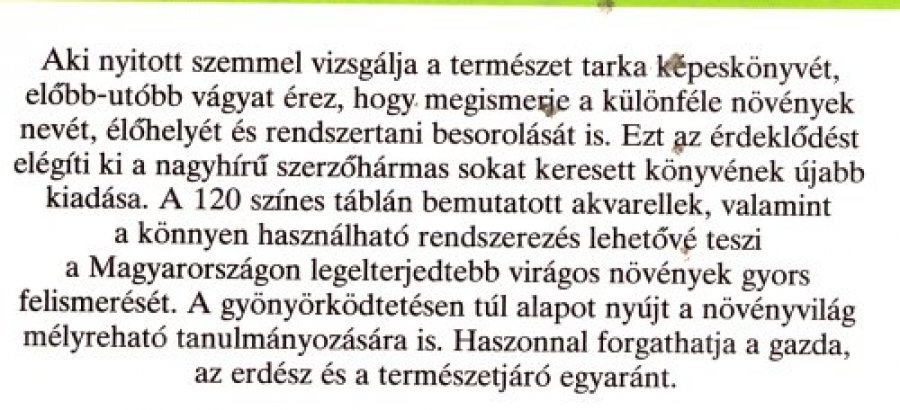 Aki nyitott szemmel vizsgálja a természet tarka képeskönyvét, előbb-utóbb vágyat érez, hogy megismerje a különféle növények nevét, élőhelyét és rendszertani besorolását is. Ezt az érdeklődést elégíti ki a nagyhírű szerzőhármas sokat keresett könyvének újabb kiadása. A 120 színes táblán bemutatott akvarellek, valamint a könnyen használható rendszerezés lehetővé teszi a Magyarországon legelterjedtebb virágos növények gyors felismerését. A gyönyörködtetésen túl alapot nyújt a növényvilág mélyreható tanulmányozására is. Haszonnal forgathatja a gazda, az erdész és a természetjáró egyaránt.